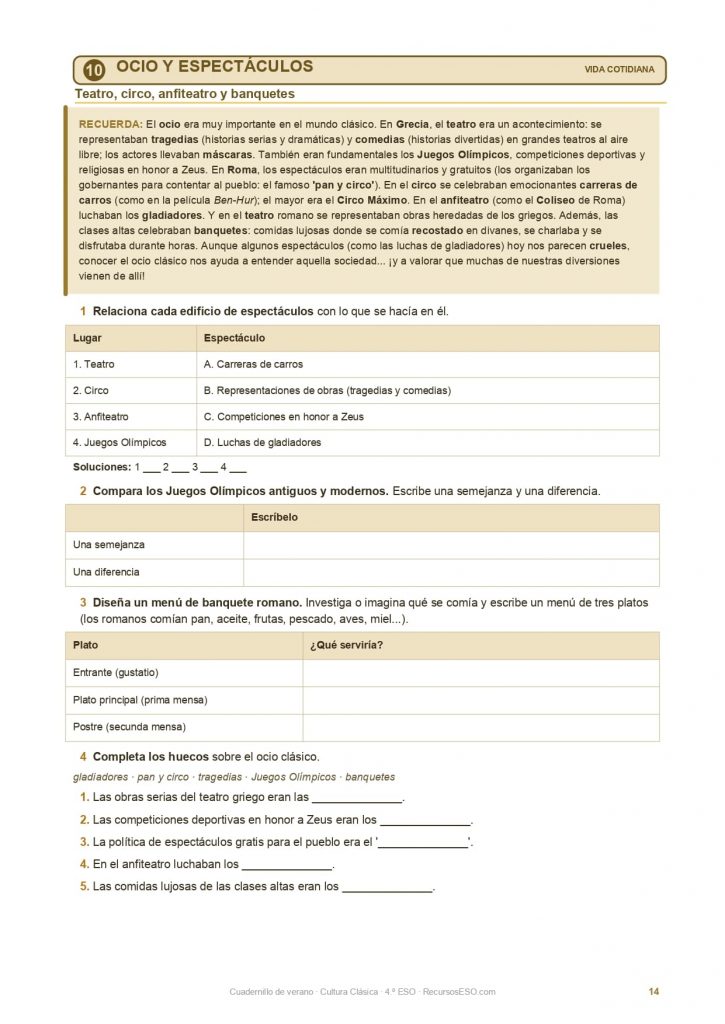 10 OCIO Y ESPECTÁCULOS

VIDA COTIDIANA

Teatro, circo, anfiteatro y banquetes

RECUERDA: El ocio era muy importante en el mundo clásico. En Grecia, el teatro era un acontecimiento: se representaban tragedias (historias serias y dramáticas) y comedias (historias divertidas) en grandes teatros al aire libre; los actores llevaban máscaras. También eran fundamentales los Juegos Olímpicos, competiciones deportivas y religiosas en honor a Zeus. En Roma, los espectáculos eran multitudinarios y gratuitos (los organizaban los gobernantes para contentar al pueblo: el famoso 'pan y circo'). En el circo se celebraban emocionantes carreras de carros (como en la película Ben-Hur); el mayor era el Circo Máximo. En el anfiteatro (como el Coliseo de Roma) luchaban los gladiadores. Y en el teatro romano se representaban obras heredadas de los griegos. Además, las clases altas celebraban banquetes: comidas lujosas donde se comía recostado en divanes, se charlaba y se disfrutaba durante horas. Aunque algunos espectáculos (como las luchas de gladiadores) hoy nos parecen crueles, conocer el ocio clásico nos ayuda a entender aquella sociedad... ¡y a valorar que muchas de nuestras diversiones vienen de allí!

1 Relaciona cada edificio de espectáculos con lo que se hacía en él.

| Lugar | Espectáculo |
|---|---|
| 1. Teatro | A. Carreras de carros |
| 2. Circo | B. Representaciones de obras (tragedias y comedias) |
| 3. Anfiteatro | C. Competiciones en honor a Zeus |
| 4. Juegos Olímpicos | D. Luchas de gladiadores |

Soluciones: 1 ___ 2 ___ 3 ___ 4 ___

2 Compara los Juegos Olímpicos antiguos y modernos. Escribe una semejanza y una diferencia.

| | Escríbelo |
|---|---|
| Una semejanza | |
| Una diferencia | |

3 Diseña un menú de banquete romano. Investiga o imagina qué se comía y escribe un menú de tres platos (los romanos comían pan, aceite, frutas, pescado, aves, miel...).

| Plato | ¿Qué serviría? |
|---|---|
| Entrante (gustatio) | |
| Plato principal (prima mensa) | |
| Postre (secunda mensa) | |

4 Completa los huecos sobre el ocio clásico.

gladiadores · pan y circo · tragedias · Juegos Olímpicos · banquetes

1. Las obras serias del teatro griego eran las ______________.
2. Las competiciones deportivas en honor a Zeus eran los ______________.
3. La política de espectáculos gratis para el pueblo era el '______________'.
4. En el anfiteatro luchaban los ______________.
5. Las comidas lujosas de las clases altas eran los ______________.

Cuadernillo de verano · Cultura Clásica · 4.º ESO · RecursosESO.com

14